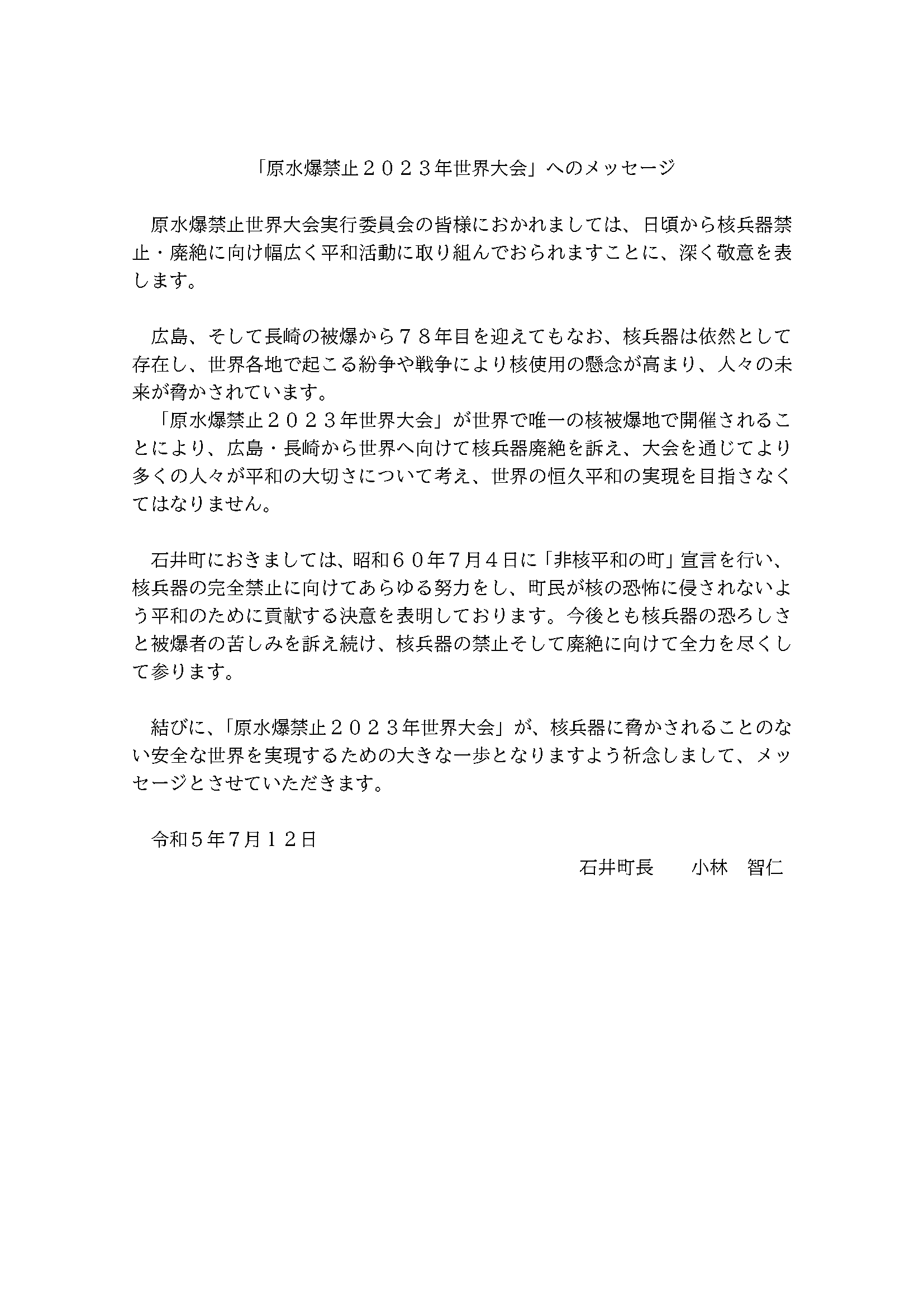 「原水爆禁止２０２３年世界大会」へのメッセージ

原水爆禁止世界大会実行委員会の皆様におかれましては、日頃から核兵器禁止・廃絶に向け幅広く平和活動に取り組んでおられますことに、深く敬意を表します。

広島、そして長崎の被爆から７８年目を迎えてもなお、核兵器は依然として存在し、世界各地で起こる紛争や戦争により核使用の懸念が高まり、人々の未来が脅かされています。
「原水爆禁止２０２３年世界大会」が世界で唯一の核被爆地で開催されることにより、広島・長崎から世界へ向けて核兵器廃絶を訴え、大会を通じてより多くの人々が平和の大切さについて考え、世界の恒久平和の実現を目指さなくてはなりません。

石井町におきましては、昭和６０年7月４日に「非核平和の町」宣言を行い、核兵器の完全禁止に向けてあらゆる努力をし、町民が核の恐怖に侵されないよう平和のために貢献する決意を表明しております。今後とも核兵器の恐ろしさと被爆者の苦しみを訴え続け、核兵器の禁止そして廃絶に向けて全力を尽くして参ります。

結びに、「原水爆禁止２０２３年世界大会」が、核兵器に脅かされることのない安全な世界を実現するための大きな一歩となりますよう祈念しまして、メッセージとさせていただきます。

令和5年7月１２日

石井町長　小林　智仁